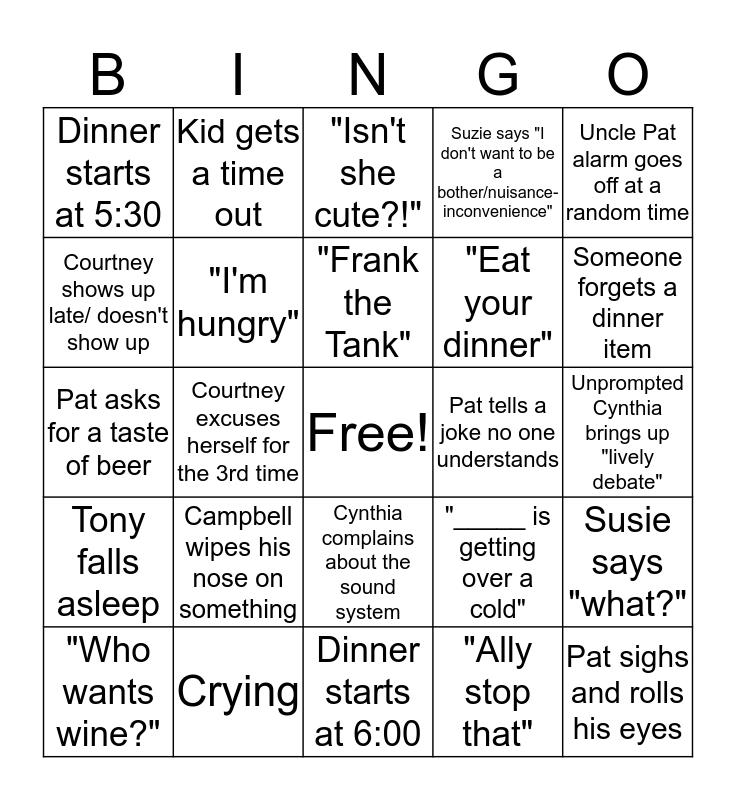 | B | I | N | G | O |
|---|---|---|---|---|
| Dinner starts at 5:30 | Kid gets a time out | "Isn't she cute?!" | Suzie says "I don't want to be a bother/nuisance-inconvenience" | Uncle Pat alarm goes off at a random time |
| Courtney shows up late/ doesn't show up | "I'm hungry" | "Frank the Tank" | "Eat your dinner" | Someone forgets a dinner item |
| Pat asks for a taste of beer | Courtney excuses herself for the 3rd time | Free! | Pat tells a joke no one understands | Unprompted Cynthia brings up "lively debate" |
| Tony falls asleep | Campbell wipes his nose on something | Cynthia complains about the sound system | "_____ is getting over a cold" | Susie says "what?" |
| "Who wants wine?" | Crying | Dinner starts at 6:00 | "Ally stop that" | Pat sighs and rolls his eyes |